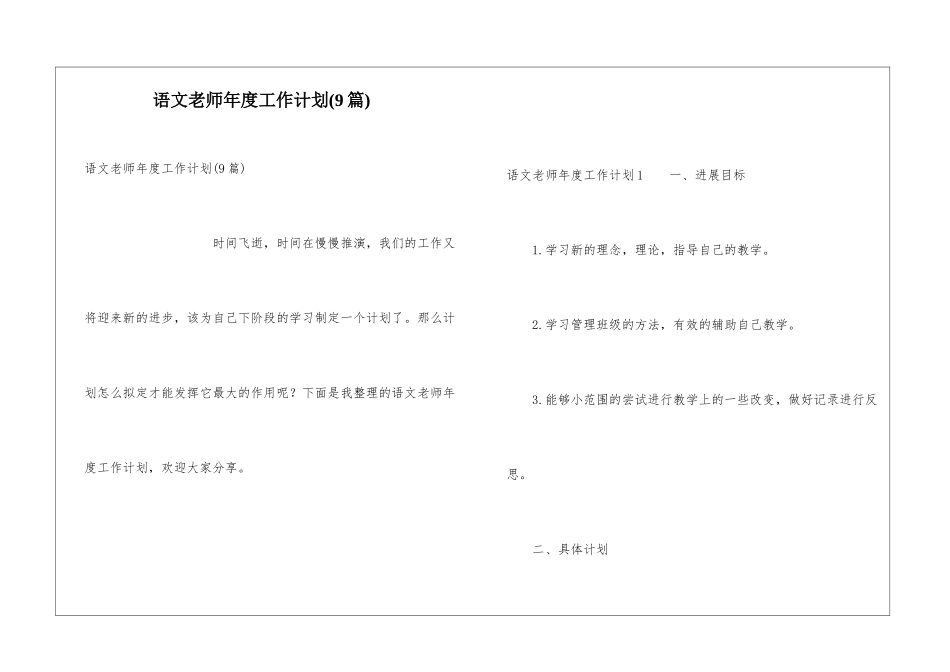 语文老师年度工作计划(9篇)

语文老师年度工作计划(9篇)

时间飞逝，时间在慢慢推演，我们的工作又将迎来新的进步，该为自己下阶段的学习制定一个计划了。那么计划怎么拟定才能发挥它最大的作用呢？下面是我整理的语文老师年度工作计划，欢迎大家分享。

语文老师年度工作计划1　　一、进展目标

1.学习新的理念，理论，指导自己的教学。

2.学习管理班级的方法，有效的辅助自己教学。

3.能够小范围的尝试进行教学上的一些改变，做好记录进行反思。

二、具体计划